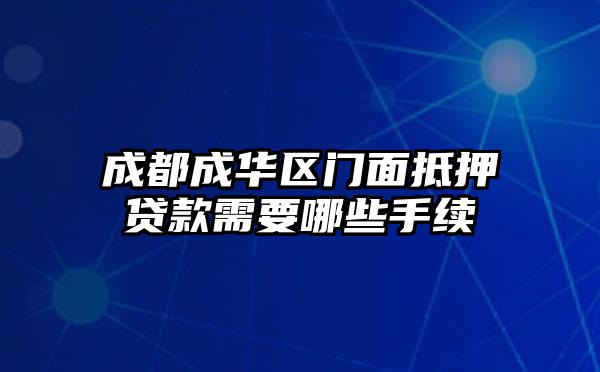 成都成华区门面抵押贷款需要哪些手续